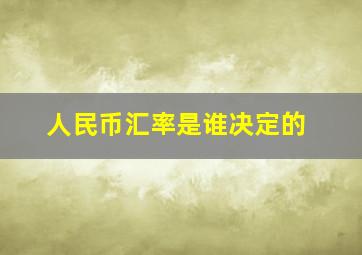 人民币汇率是谁决定的